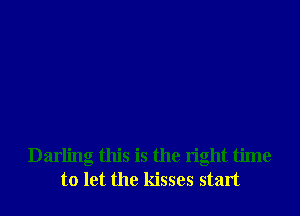 Darling this is the right time
to let the kisses start